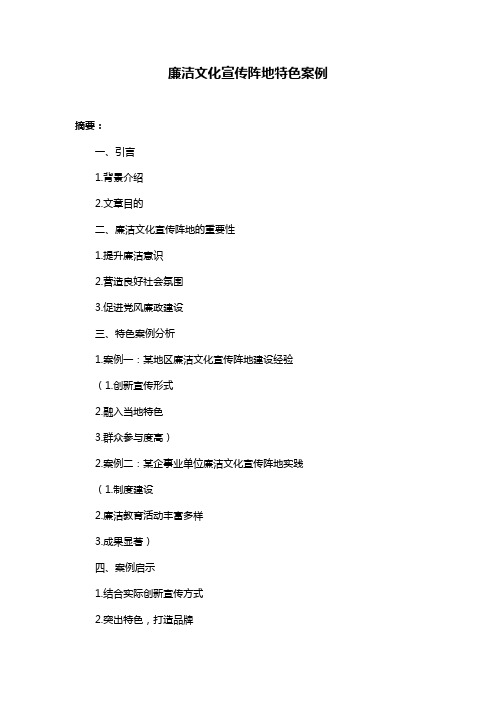 廉洁文化宣传阵地特色案例

摘要：

一、引言

1.背景介绍

2.文章目的

二、廉洁文化宣传阵地的重要性

1.提升廉洁意识

2.营造良好社会氛围

3.促进党风廉政建设

三、特色案例分析

1.案例一：某地区廉洁文化宣传阵地建设经验

（1.创新宣传形式

2.融入当地特色

3.群众参与度高）

2.案例二：某企事业单位廉洁文化宣传阵地实践

（1.制度建设

2.廉洁教育活动丰富多样

3.成果显著）

四、案例启示

1.结合实际创新宣传方式

2.突出特色，打造品牌